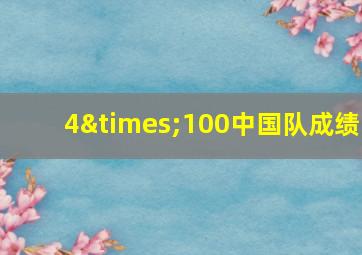 4&times;100中国队成绩